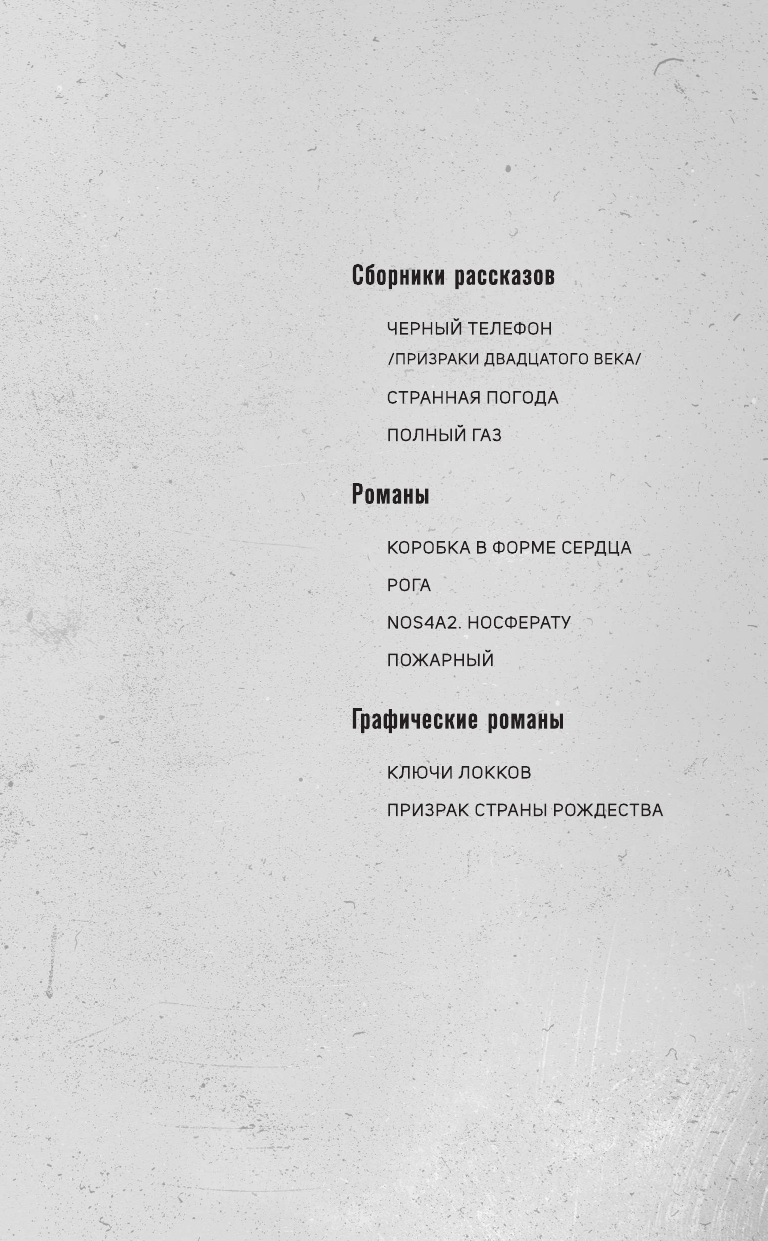 Сборники рассказов

ЧЕРНЫЙ ТЕЛЕФОН
/ПРИЗРАКИ ДВАДЦАТОГО ВЕКА/

СТРАННАЯ ПОГОДА

ПОЛНЫЙ ГАЗ

Романы

КОРОБКА В ФОРМЕ СЕРДЦА

РОГА

NOS4A2. НОСФЕРАТУ

ПОЖАРНЫЙ

Графические романы

КЛЮЧИ ЛОККОВ

ПРИЗРАК СТРАНЫ РОЖДЕСТВА